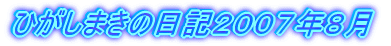 ひがしまきの日記2007年8月